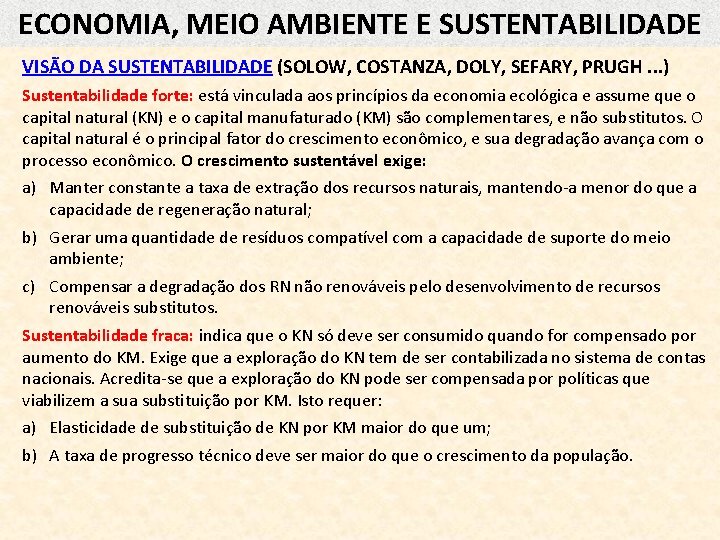 ECONOMIA, MEIO AMBIENTE E SUSTENTABILIDADE

VISÃO DA SUSTENTABILIDADE (SOLOW, COSTANZA, DOLY, SEFARY, PRUGH ...)

Sustentabilidade forte: está vinculada aos princípios da economia ecológica e assume que o capital natural (KN) e o capital manufaturado (KM) são complementares, e não substitutos. O capital natural é o principal fator do crescimento econômico, e sua degradação avança com o processo econômico. O crescimento sustentável exige:

a) Manter constante a taxa de extração dos recursos naturais, mantendo-a menor do que a capacidade de regeneração natural;

b) Gerar uma quantidade de resíduos compatível com a capacidade de suporte do meio ambiente;

c) Compensar a degradação dos RN não renováveis pelo desenvolvimento de recursos renováveis substitutos.

Sustentabilidade fraca: indica que o KN só deve ser consumido quando for compensado por aumento do KM. Exige que a exploração do KN tem de ser contabilizada no sistema de contas nacionais. Acredita-se que a exploração do KN pode ser compensada por políticas que viabilizem a sua substituição por KM. Isto requer:

a) Elasticidade de substituição de KN por KM maior do que um;

b) A taxa de progresso técnico deve ser maior do que o crescimento da população.